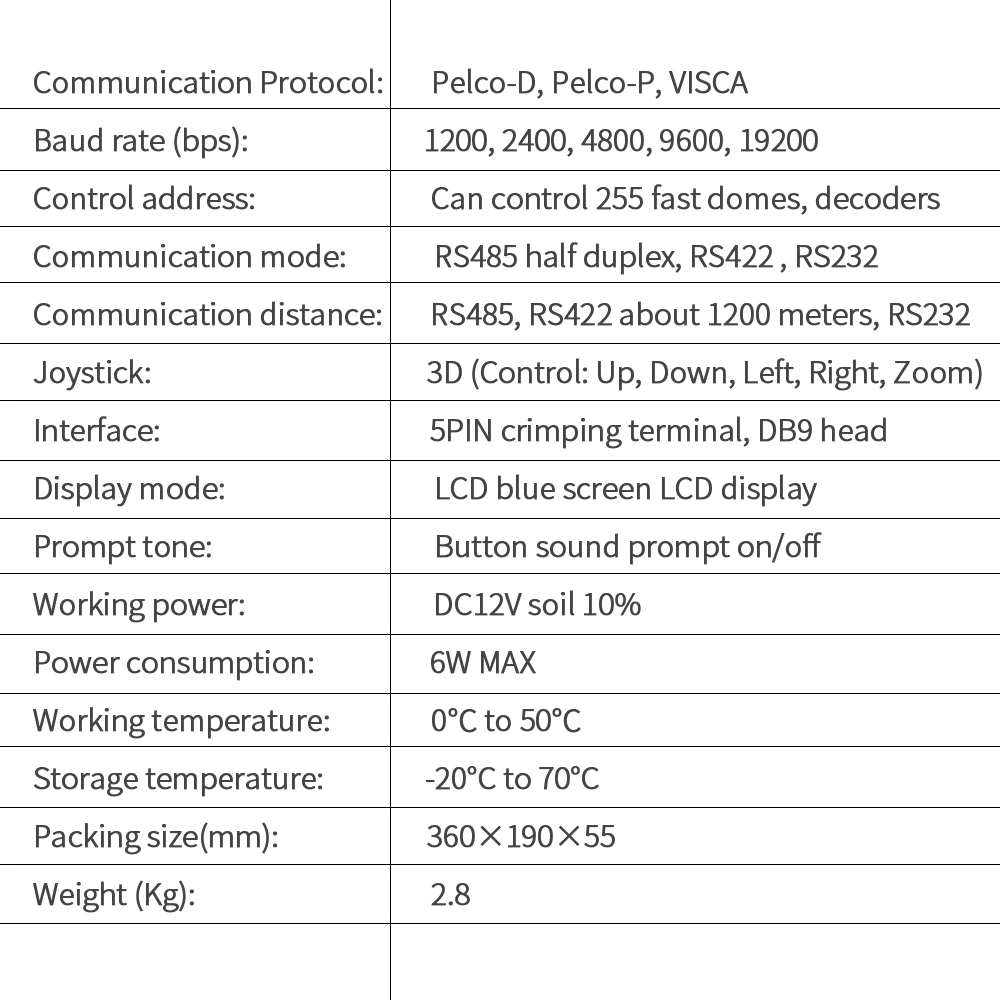 | | |
|---|---|
| Communication Protocol: | Pelco-D, Pelco-P, VISCA |
| Baud rate (bps): | 1200, 2400, 4800, 9600, 19200 |
| Control address: | Can control 255 fast domes, decoders |
| Communication mode: | RS485 half duplex, RS422 , RS232 |
| Communication distance: | RS485, RS422 about 1200 meters, RS232 |
| Joystick: | 3D (Control: Up, Down, Left, Right, Zoom) |
| Interface: | 5PIN crimping terminal, DB9 head |
| Display mode: | LCD blue screen LCD display |
| Prompt tone: | Button sound prompt on/off |
| Working power: | DC12V soil 10% |
| Power consumption: | 6W MAX |
| Working temperature: | 0°C to 50°C |
| Storage temperature: | -20°C to 70°C |
| Packing size(mm): | 360×190×55 |
| Weight (Kg): | 2.8 |